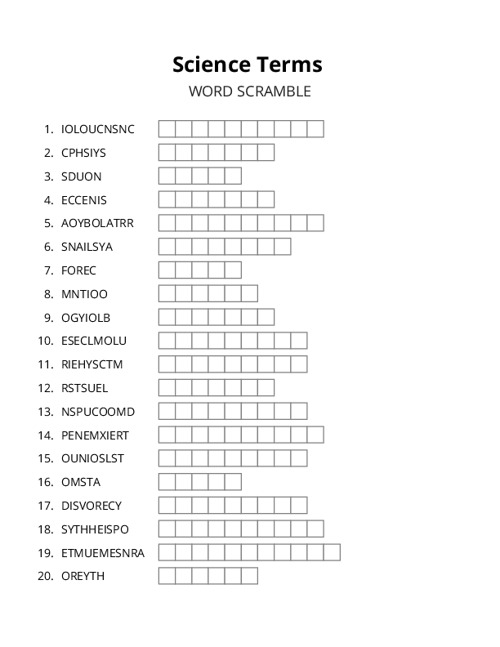 Science Terms
WORD SCRAMBLE

1. IOLOUCNSNC
2. CPHSIYS
3. SDUON
4. ECCENIS
5. AOYBOLATRR
6. SNAILSYA
7. FOREC
8. MNTIOO
9. OGYIOLB
10. ESECLMOLU
11. RIEHYSCTM
12. RSTSUEL
13. NSPUCOOMD
14. PENEMXIERT
15. OUNIOSLST
16. OMSTA
17. DISVORECY
18. SYTHHEISPO
19. ETMUEMESNRA
20. OREYTH